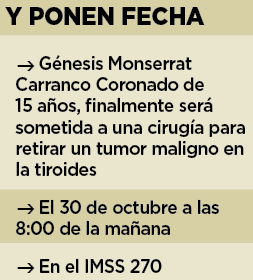 Y PONEN FECHA

→ Génesis Monserrat Carranco Coronado de 15 años, finalmente será sometida a una cirugía para retirar un tumor maligno en la tiroides

→ El 30 de octubre a las 8:00 de la mañana

→ En el IMSS 270